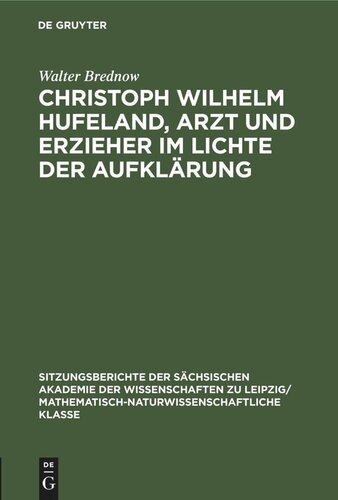 DE GRUYTER

Walter Brednow

CHRISTOPH WILHELM HUFELAND, ARZT UND ERZIEHER IM LICHTE DER AUFKLÄRUNG

SITZUNGSBERICHTE DER SÄCHSISCHEN AKADEMIE DER WISSENSCHAFTEN ZU LEIPZIG/ MATHEMATISCH-NATURWISSENSCHAFTLICHE KLASSE

DE
G